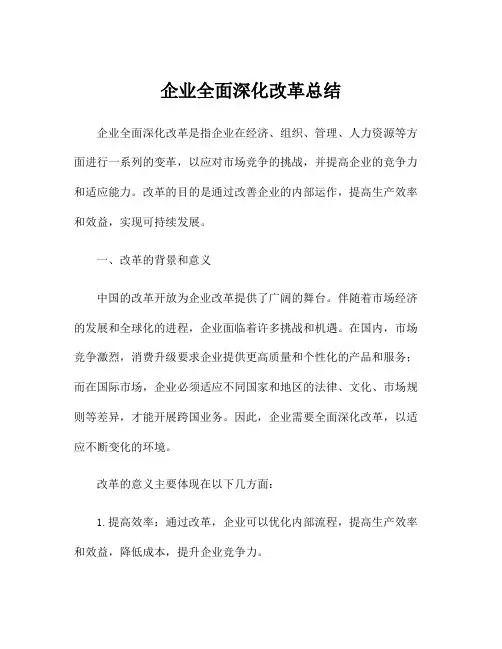 企业全面深化改革总结

企业全面深化改革是指企业在经济、组织、管理、人力资源等方面进行一系列的变革，以应对市场竞争的挑战，并提高企业的竞争力和适应能力。改革的目的是通过改善企业的内部运作，提高生产效率和效益，实现可持续发展。

一、改革的背景和意义

中国的改革开放为企业改革提供了广阔的舞台。伴随着市场经济的发展和全球化的进程，企业面临着许多挑战和机遇。在国内，市场竞争激烈，消费升级要求企业提供更高质量和个性化的产品和服务；而在国际市场，企业必须适应不同国家和地区的法律、文化、市场规则等差异，才能开展跨国业务。因此，企业需要全面深化改革，以适应不断变化的环境。

改革的意义主要体现在以下几方面：

1. 提高效率：通过改革，企业可以优化内部流程，提高生产效率和效益，降低成本，提升企业竞争力。